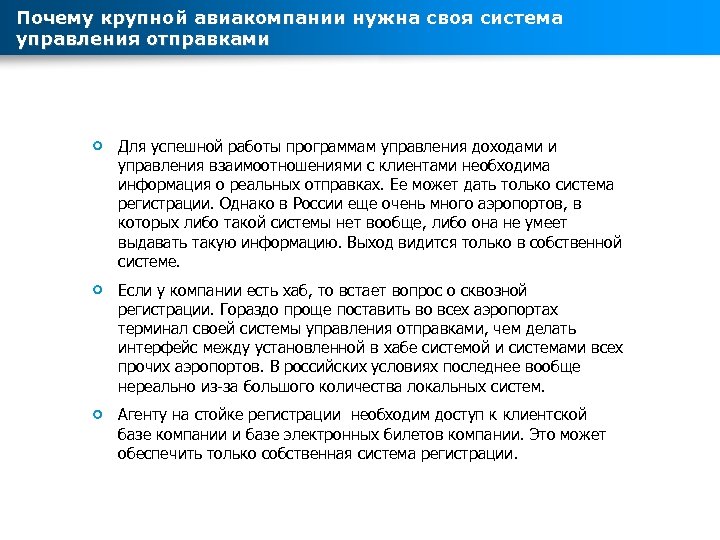 Почему крупной авиакомпании нужна своя система управления отправками

Для успешной работы программам управления доходами и управления взаимоотношениями с клиентами необходима информация о реальных отправках. Ее может дать только система регистрации. Однако в России еще очень много аэропортов, в которых либо такой системы нет вообще, либо она не умеет выдавать такую информацию. Выход видится только в собственной системе.

Если у компании есть хаб, то встает вопрос о сквозной регистрации. Гораздо проще поставить во всех аэропортах терминал своей системы управления отправками, чем делать интерфейс между установленной в хабе системой и системами всех прочих аэропортов. В российских условиях последнее вообще нереально из-за большого количества локальных систем.

Агенту на стойке регистрации необходим доступ к клиентской базе компании и базе электронных билетов компании. Это может обеспечить только собственная система регистрации.